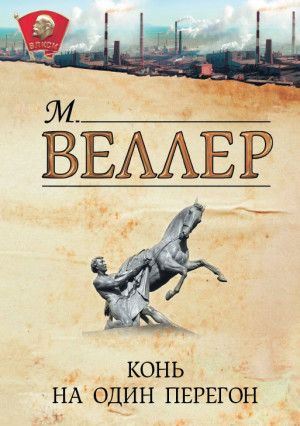 ВЛКСМ

М.
ВЕЛЛЕР

КОНЬ
НА ОДИН ПЕРЕГОН